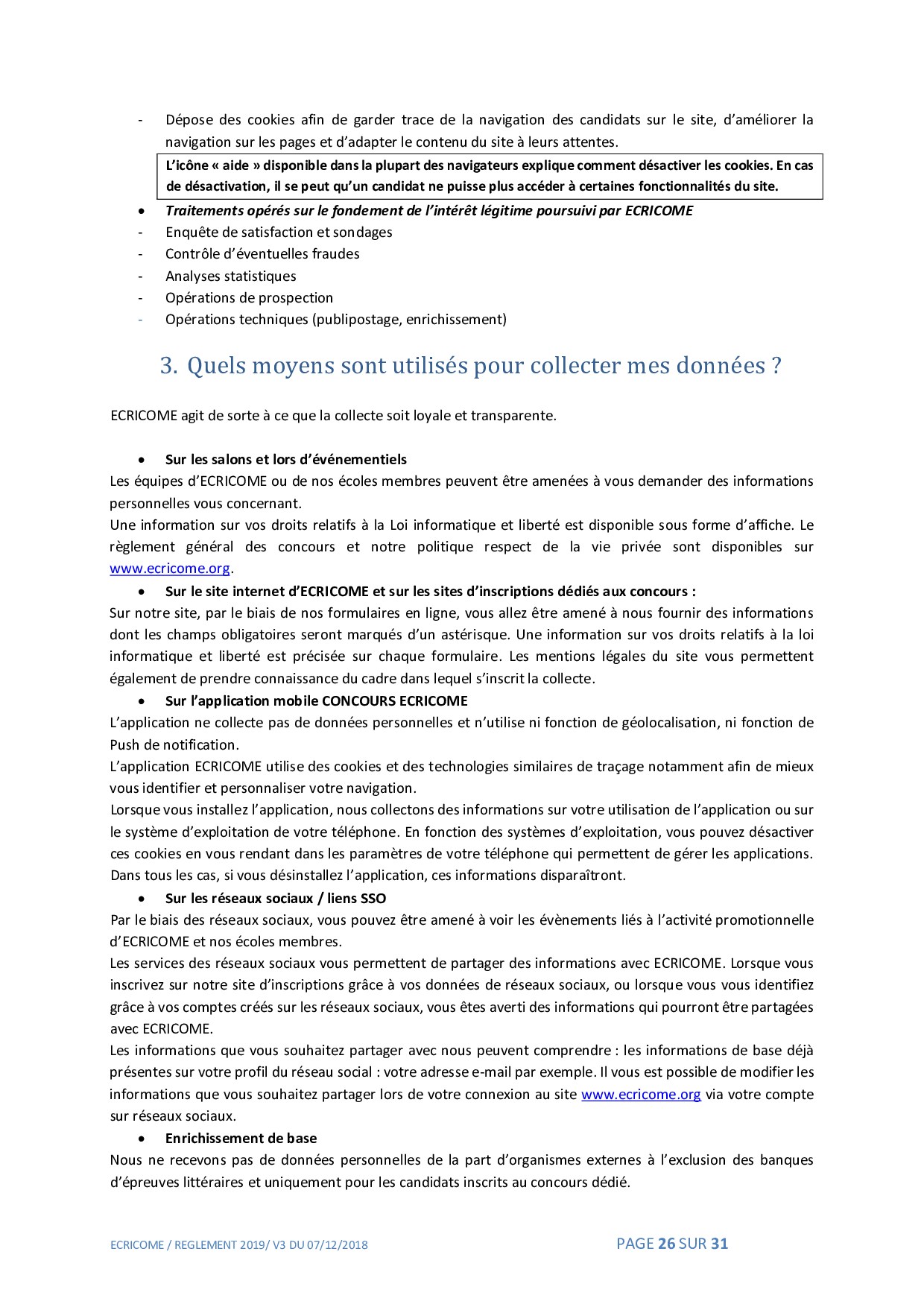 - Dépose des cookies afin de garder trace de la navigation des candidats sur le site, d'améliorer la navigation sur les pages et d'adapter le contenu du site à leurs attentes.

L'icône « aide » disponible dans la plupart des navigateurs explique comment désactiver les cookies. En cas de désactivation, il se peut qu'un candidat ne puisse plus accéder à certaines fonctionnalités du site.

• Traitements opérés sur le fondement de l'intérêt légitime poursuivi par ECRICOME
- Enquête de satisfaction et sondages
- Contrôle d'éventuelles fraudes
- Analyses statistiques
- Opérations de prospection
- Opérations techniques (publipostage, enrichissement)

3. Quels moyens sont utilisés pour collecter mes données ?

ECRICOME agit de sorte à ce que la collecte soit loyale et transparente.

• Sur les salons et lors d'événementiels
Les équipes d'ECRICOME ou de nos écoles membres peuvent être amenées à vous demander des informations personnelles vous concernant.
Une information sur vos droits relatifs à la Loi informatique et liberté est disponible sous forme d'affiche. Le règlement général des concours et notre politique respect de la vie privée sont disponibles sur www.ecricome.org.
• Sur le site internet d'ECRICOME et sur les sites d'inscriptions dédiés aux concours :
Sur notre site, par le biais de nos formulaires en ligne, vous allez être amené à nous fournir des informations dont les champs obligatoires seront marqués d'un astérisque. Une information sur vos droits relatifs à la loi informatique et liberté est précisée sur chaque formulaire. Les mentions légales du site vous permettent également de prendre connaissance du cadre dans lequel s'inscrit la collecte.
• Sur l'application mobile CONCOURS ECRICOME
L'application ne collecte pas de données personnelles et n'utilise ni fonction de géolocalisation, ni fonction de Push de notification.
L'application ECRICOME utilise des cookies et des technologies similaires de traçage notamment afin de mieux vous identifier et personnaliser votre navigation.
Lorsque vous installez l'application, nous collectons des informations sur votre utilisation de l'application ou sur le système d'exploitation de votre téléphone. En fonction des systèmes d'exploitation, vous pouvez désactiver ces cookies en vous rendant dans les paramètres de votre téléphone qui permettent de gérer les applications. Dans tous les cas, si vous désinstallez l'application, ces informations disparaîtront.
• Sur les réseaux sociaux / liens SSO
Par le biais des réseaux sociaux, vous pouvez être amené à voir les évènements liés à l'activité promotionnelle d'ECRICOME et nos écoles membres.
Les services des réseaux sociaux vous permettent de partager des informations avec ECRICOME. Lorsque vous inscrivez sur notre site d'inscriptions grâce à vos données de réseaux sociaux, ou lorsque vous vous identifiez grâce à vos comptes créés sur les réseaux sociaux, vous êtes averti des informations qui pourront être partagées avec ECRICOME.
Les informations que vous souhaitez partager avec nous peuvent comprendre : les informations de base déjà présentes sur votre profil du réseau social : votre adresse e-mail par exemple. Il vous est possible de modifier les informations que vous souhaitez partager lors de votre connexion au site www.ecricome.org via votre compte sur réseaux sociaux.
• Enrichissement de base
Nous ne recevons pas de données personnelles de la part d'organismes externes à l'exclusion des banques d'épreuves littéraires et uniquement pour les candidats inscrits au concours dédié.

ECRICOME / REGLEMENT 2019/ V3 DU 07/12/2018 PAGE 26 SUR 31